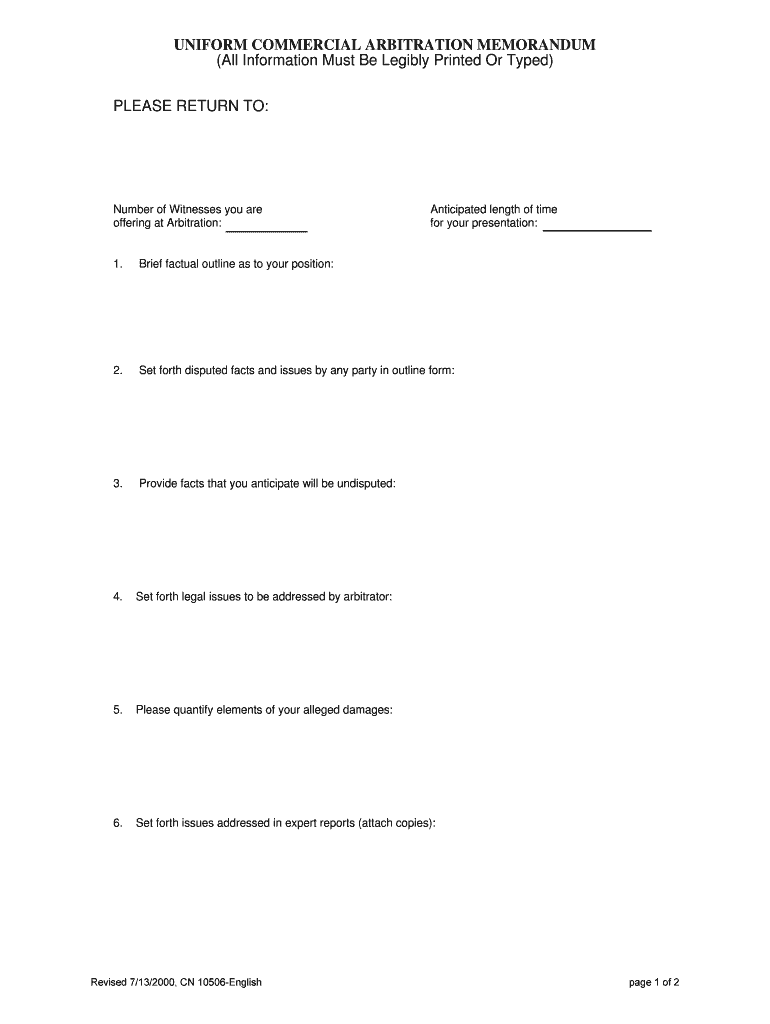 UNIFORM COMMERCIAL ARBITRATION MEMORANDUM
(All Information Must Be Legibly Printed Or Typed)

PLEASE RETURN TO:

Number of Witnesses you are offering at Arbitration: ____________

Anticipated length of time for your presentation: ____________

1. Brief factual outline as to your position:

2. Set forth disputed facts and issues by any party in outline form:

3. Provide facts that you anticipate will be undisputed:

4. Set forth legal issues to be addressed by arbitrator:

5. Please quantify elements of your alleged damages:

6. Set forth issues addressed in expert reports (attach copies):

Revised 7/13/2000, CN 10506-English

page 1 of 2